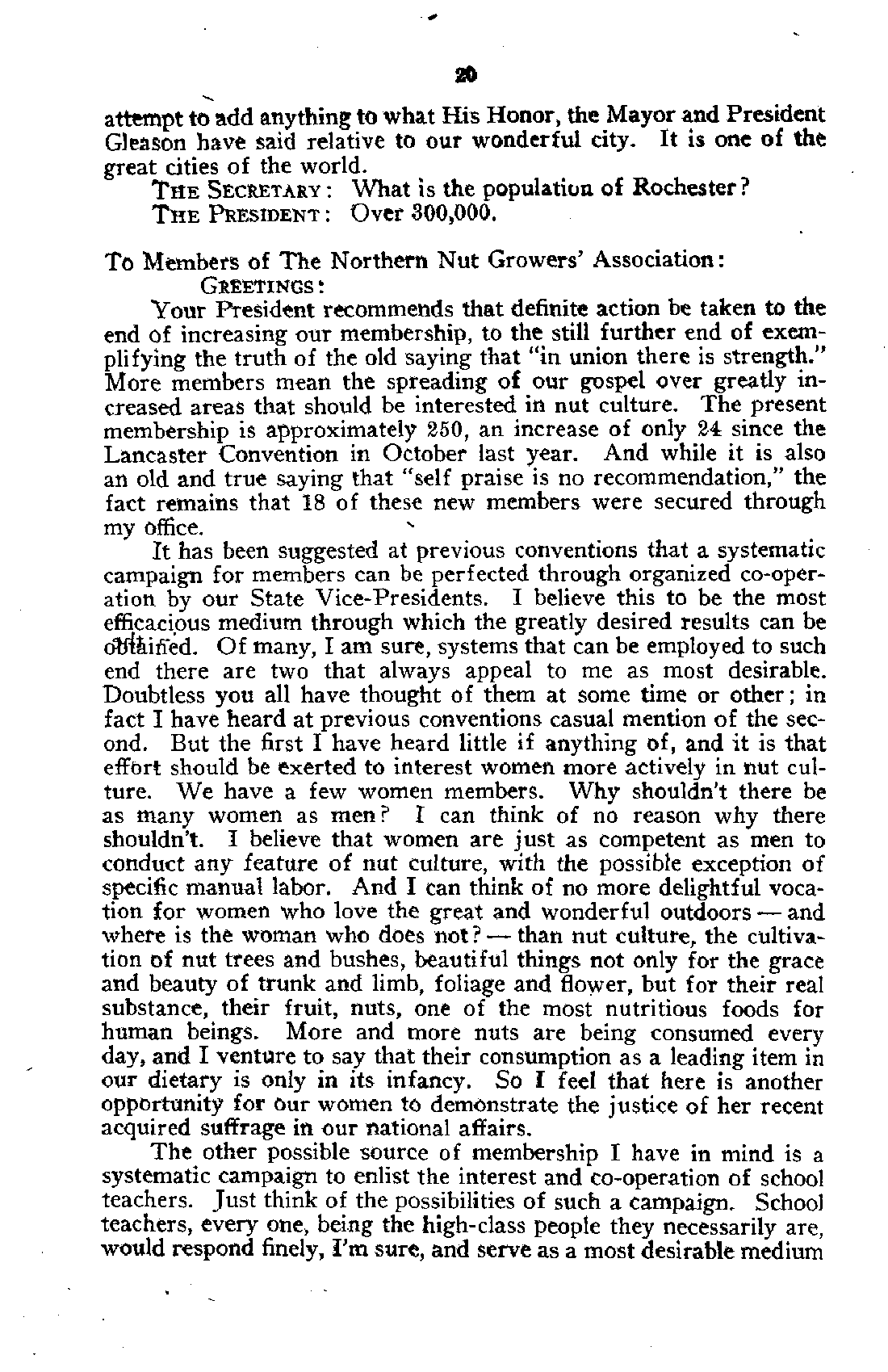 20

attempt to add anything to what His Honor, the Mayor and President Gleason have said relative to our wonderful city. It is one of the great cities of the world.

THE SECRETARY: What is the population of Rochester?

THE PRESIDENT: Over 300,000.

To Members of The Northern Nut Growers' Association:

GREETINGS:

Your President recommends that definite action be taken to the end of increasing our membership, to the still further end of exemplifying the truth of the old saying that "in union there is strength." More members mean the spreading of our gospel over greatly increased areas that should be interested in nut culture. The present membership is approximately 250, an increase of only 24 since the Lancaster Convention in October last year. And while it is also an old and true saying that "self praise is no recommendation," the fact remains that 18 of these new members were secured through my office.

It has been suggested at previous conventions that a systematic campaign for members can be perfected through organized co-operation by our State Vice-Presidents. I believe this to be the most efficacious medium through which the greatly desired results can be obtained. Of many, I am sure, systems that can be employed to such end there are two that always appeal to me as most desirable. Doubtless you all have thought of them at some time or other; in fact I have heard at previous conventions casual mention of the second. But the first I have heard little if anything of, and it is that effort should be exerted to interest women more actively in nut culture. We have a few women members. Why shouldn't there be as many women as men? I can think of no reason why there shouldn't. I believe that women are just as competent as men to conduct any feature of nut culture, with the possible exception of specific manual labor. And I can think of no more delightful vocation for women who love the great and wonderful outdoors — and where is the woman who does not? — than nut culture, the cultivation of nut trees and bushes, beautiful things not only for the grace and beauty of trunk and limb, foliage and flower, but for their real substance, their fruit, nuts, one of the most nutritious foods for human beings. More and more nuts are being consumed every day, and I venture to say that their consumption as a leading item in our dietary is only in its infancy. So I feel that here is another opportunity for our women to demonstrate the justice of her recent acquired suffrage in our national affairs.

The other possible source of membership I have in mind is a systematic campaign to enlist the interest and co-operation of school teachers. Just think of the possibilities of such a campaign. School teachers, every one, being the high-class people they necessarily are, would respond finely, I'm sure, and serve as a most desirable medium